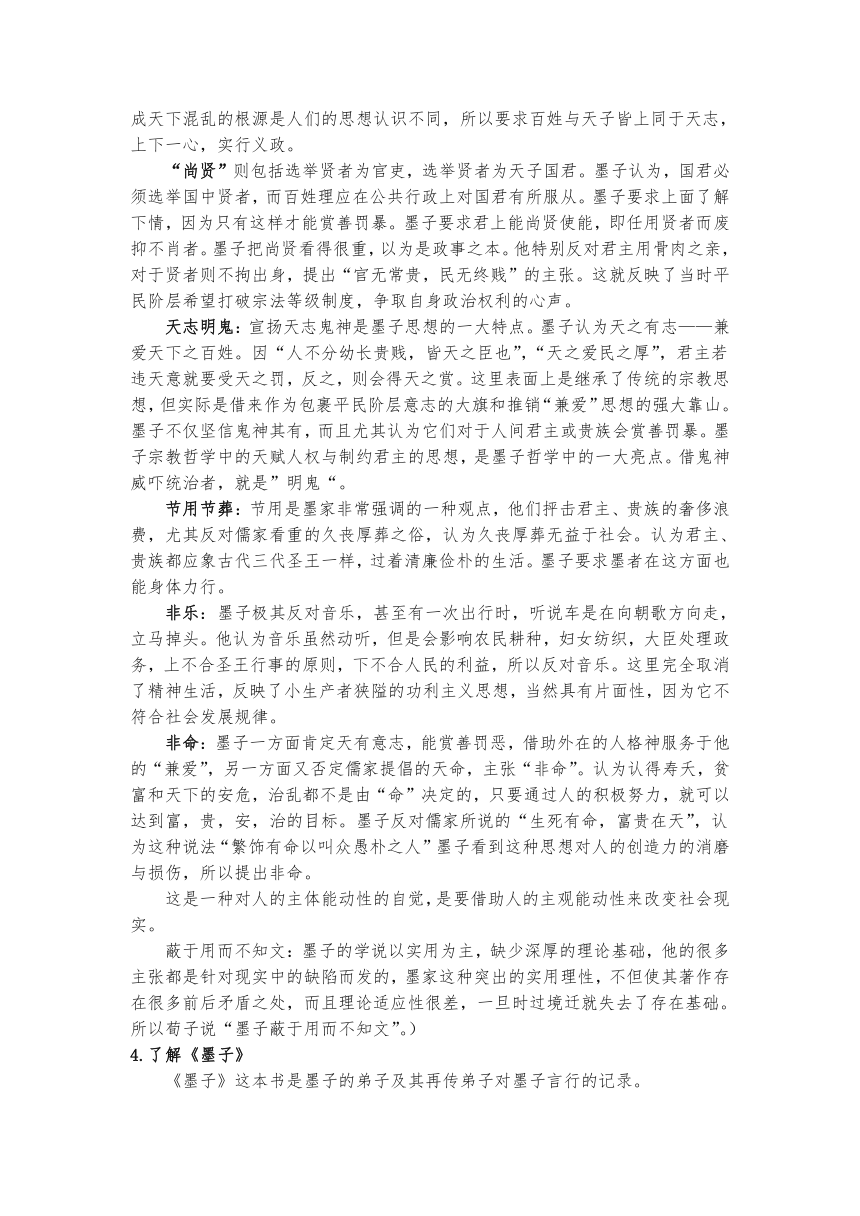 成天下混乱的根源是人们的思想认识不同，所以要求百姓与天子皆上同于天志，上下一心，实行义政。

“尚贤”则包括选举贤者为官吏，选举贤者为天子国君。墨子认为，国君必须选举国中贤者，而百姓理应在公共行政上对国君有所服从。墨子要求上面了解下情，因为只有这样才能赏善罚暴。墨子要求君上能尚贤使能，即任用贤者而废抑不肖者。墨子把尚贤看得很重，以为是政事之本。他特别反对君主用骨肉之亲，对于贤者则不拘出身，提出“官无常贵，民无终贱”的主张。这就反映了当时平民阶层希望打破宗法等级制度，争取自身政治权利的心声。

天志明鬼：宣扬天志鬼神是墨子思想的一大特点。墨子认为天之有志——兼爱天下之百姓。因“人不分幼长贵贱，皆天之臣也”，“天之爱民之厚”，君主若违天意就要受天之罚，反之，则会得天之赏。这里表面上是继承了传统的宗教思想，但实际是借来作为包裹平民阶层意志的大旗和推销“兼爱”思想的强大靠山。墨子不仅坚信鬼神其有，而且尤其认为它们对于人间君主或贵族会赏善罚暴。墨子宗教哲学中的天赋人权与制约君主的思想，是墨子哲学中的一大亮点。借鬼神威吓统治者，就是”明鬼“。

节用节葬：节用是墨家非常强调的一种观点，他们抨击君主、贵族的奢侈浪费，尤其反对儒家看重的久丧厚葬之俗，认为久丧厚葬无益于社会。认为君主、贵族都应象古代三代圣王一样，过着清廉俭朴的生活。墨子要求墨者在这方面也能身体力行。

非乐：墨子极其反对音乐，甚至有一次出行时，听说车是在向朝歌方向走，立马掉头。他认为音乐虽然动听，但是会影响农民耕种，妇女纺织，大臣处理政务，上不合圣王行事的原则，下不合人民的利益，所以反对音乐。这里完全取消了精神生活，反映了小生产者狭隘的功利主义思想，当然具有片面性，因为它不符合社会发展规律。

非命：墨子一方面肯定天有意志，能赏善罚恶，借助外在的人格神服务于他的“兼爱”，另一方面又否定儒家提倡的天命，主张“非命”。认为认得寿夭，贫富和天下的安危，治乱都不是由“命”决定的，只要通过人的积极努力，就可以达到富，贵，安，治的目标。墨子反对儒家所说的“生死有命，富贵在天”，认为这种说法“繁饰有命以叫众愚朴之人”墨子看到这种思想对人的创造力的消磨与损伤，所以提出非命。

这是一种对人的主体能动性的自觉，是要借助人的主观能动性来改变社会现实。

蔽于用而不知文：墨子的学说以实用为主，缺少深厚的理论基础，他的很多主张都是针对现实中的缺陷而发的，墨家这种突出的实用理性，不但使其著作存在很多前后矛盾之处，而且理论适应性很差，一旦时过境迁就失去了存在基础。所以荀子说“墨子蔽于用而不知文”。）

4.了解《墨子》

《墨子》这本书是墨子的弟子及其再传弟子对墨子言行的记录。